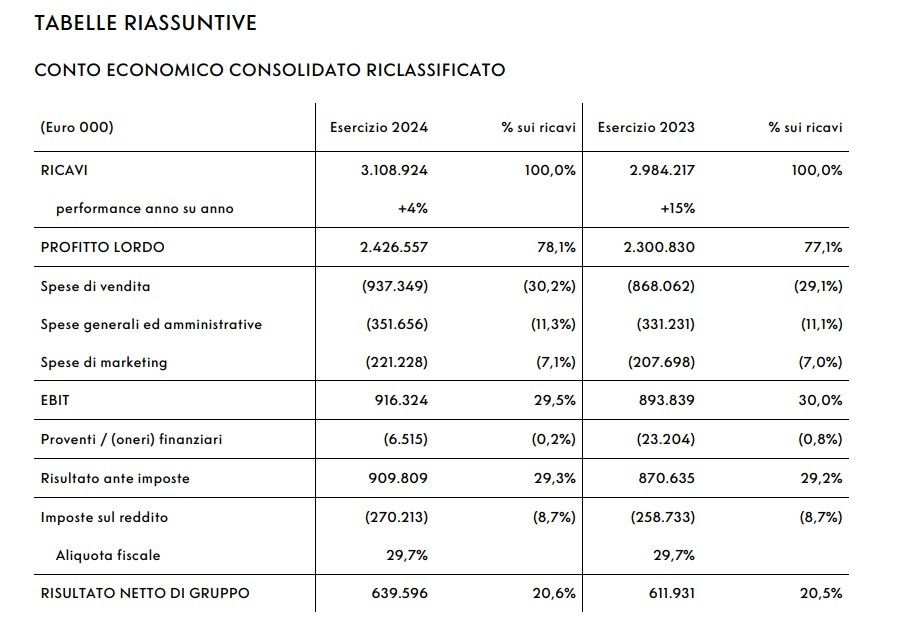 TABELLE RIASSUNTIVE

CONTO ECONOMICO CONSOLIDATO RICLASSIFICATO

| (Euro 000) | Esercizio 2024 | % sui ricavi | Esercizio 2023 | % sui ricavi |
|---|---|---|---|---|
| RICAVI | 3.108.924 | 100,0% | 2.984.217 | 100,0% |
| performance anno su anno | +4% | | +15% | |
| PROFITTO LORDO | 2.426.557 | 78,1% | 2.300.830 | 77,1% |
| Spese di vendita | (937.349) | (30,2%) | (868.062) | (29,1%) |
| Spese generali ed amministrative | (351.656) | (11,3%) | (331.231) | (11,1%) |
| Spese di marketing | (221.228) | (7,1%) | (207.698) | (7,0%) |
| EBIT | 916.324 | 29,5% | 893.839 | 30,0% |
| Proventi / (oneri) finanziari | (6.515) | (0,2%) | (23.204) | (0,8%) |
| Risultato ante imposte | 909.809 | 29,3% | 870.635 | 29,2% |
| Imposte sul reddito | (270.213) | (8,7%) | (258.733) | (8,7%) |
| Aliquota fiscale | 29,7% | | 29,7% | |
| RISULTATO NETTO DI GRUPPO | 639.596 | 20,6% | 611.931 | 20,5% |